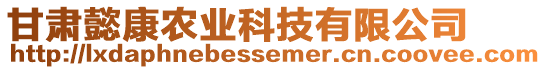 甘肃懿康农业科技有限公司
http://lxdaphnebessemer.cn.coovee.com